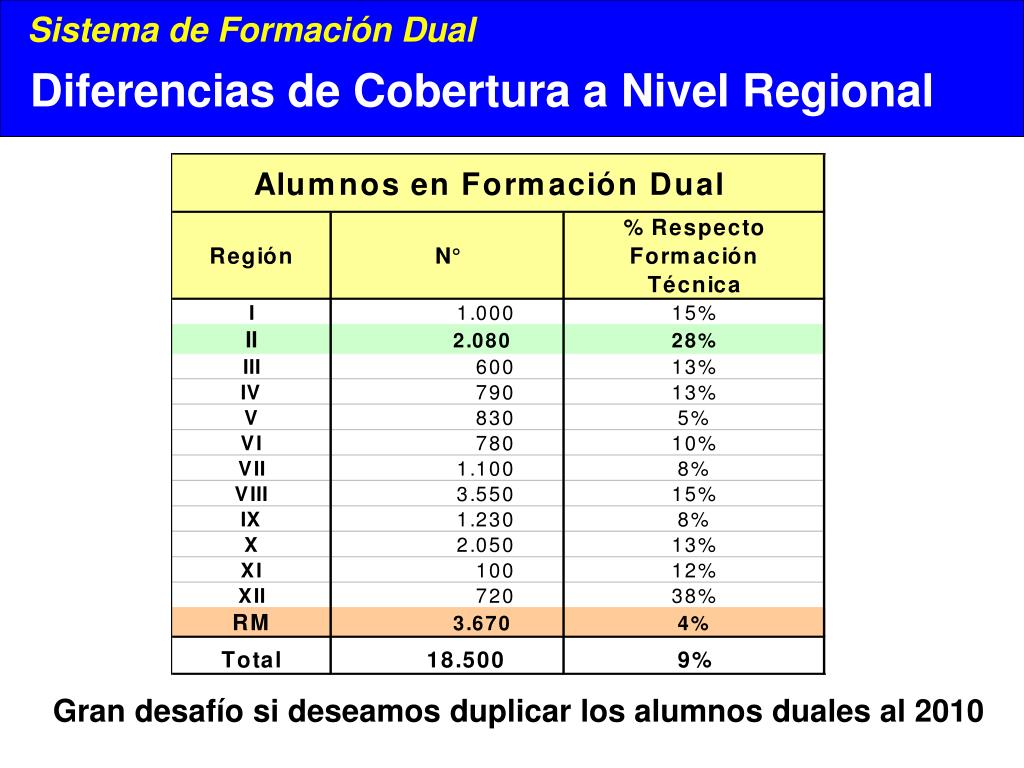 Sistema de Formación Dual

Diferencias de Cobertura a Nivel Regional

Alumnos en Formación Dual

| Región | N° | % Respecto Formación Técnica |
|---|---|---|
| I | 1.000 | 15% |
| II | 2.080 | 28% |
| III | 600 | 13% |
| IV | 790 | 13% |
| V | 830 | 5% |
| VI | 780 | 10% |
| VII | 1.100 | 8% |
| VIII | 3.550 | 15% |
| IX | 1.230 | 8% |
| X | 2.050 | 13% |
| XI | 100 | 12% |
| XII | 720 | 38% |
| RM | 3.670 | 4% |
| Total | 18.500 | 9% |

Gran desafío si deseamos duplicar los alumnos duales al 2010